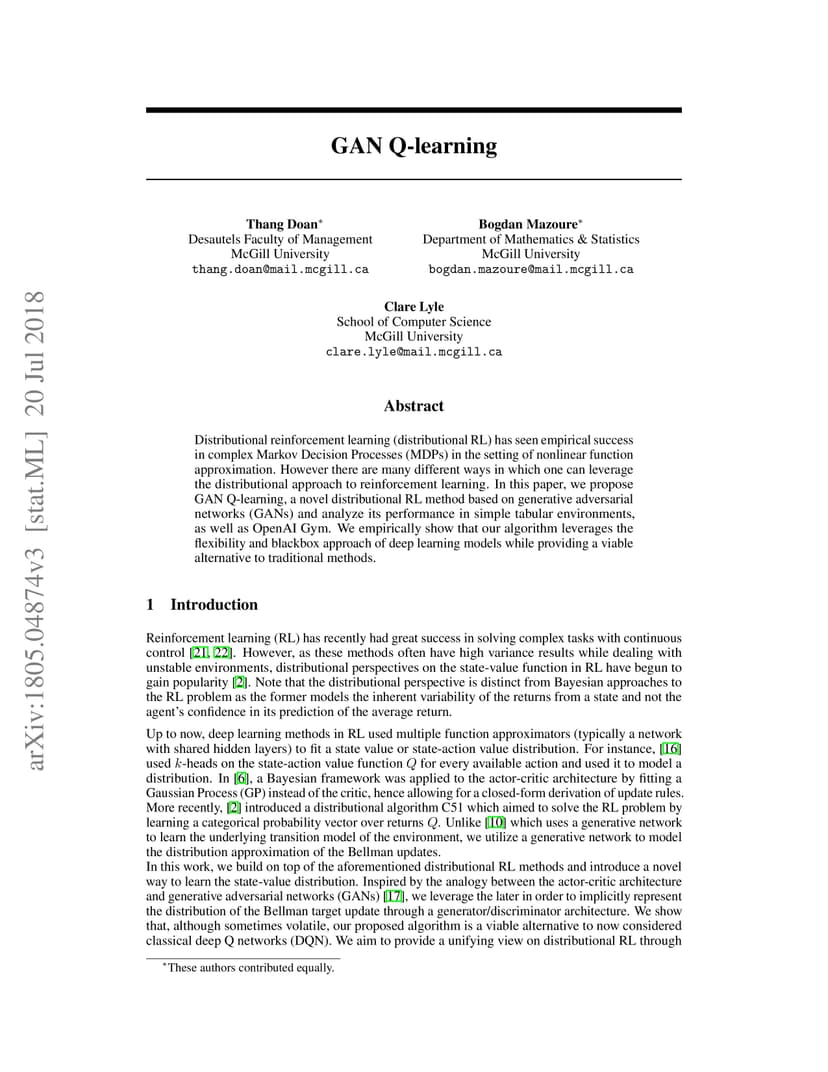 arXiv:1805.04874v3 [stat.ML] 20 Jul 2018

GAN Q-learning

Thang Doan*
Desautels Faculty of Management
McGill University
thang.doan@mail.mcgill.ca

Bogdan Mazoure*
Department of Mathematics & Statistics
McGill University
bogdan.mazoure@mail.mcgill.ca

Clare Lyle
School of Computer Science
McGill University
clare.lyle@mail.mcgill.ca

Abstract

Distributional reinforcement learning (distributional RL) has seen empirical success in complex Markov Decision Processes (MDPs) in the setting of nonlinear function approximation. However there are many different ways in which one can leverage the distributional approach to reinforcement learning. In this paper, we propose GAN Q-learning, a novel distributional RL method based on generative adversarial networks (GANs) and analyze its performance in simple tabular environments, as well as OpenAI Gym. We empirically show that our algorithm leverages the flexibility and blackbox approach of deep learning models while providing a viable alternative to traditional methods.

1 Introduction

Reinforcement learning (RL) has recently had great success in solving complex tasks with continuous control [21, 22]. However, as these methods often have high variance results while dealing with unstable environments, distributional perspectives on the state-value function in RL have begun to gain popularity [2]. Note that the distributional perspective is distinct from Bayesian approaches to the RL problem as the former models the inherent variability of the returns from a state and not the agent's confidence in its prediction of the average return.

Up to now, deep learning methods in RL used multiple function approximators (typically a network with shared hidden layers) to fit a state value or state-action value distribution. For instance, [16] used $k$-heads on the state-action value function $Q$ for every available action and used it to model a distribution. In [6], a Bayesian framework was applied to the actor-critic architecture by fitting a Gaussian Process (GP) instead of the critic, hence allowing for a closed-form derivation of update rules. More recently, [2] introduced a distributional algorithm C51 which aimed to solve the RL problem by learning a categorical probability vector over returns $Q$. Unlike [10] which uses a generative network to learn the underlying transition model of the environment, we utilize a generative network to model the distribution approximation of the Bellman updates.
In this work, we build on top of the aforementioned distributional RL methods and introduce a novel way to learn the state-value distribution. Inspired by the analogy between the actor-critic architecture and generative adversarial networks (GANs) [17], we leverage the later in order to implicitly represent the distribution of the Bellman target update through a generator/discriminator architecture. We show that, although sometimes volatile, our proposed algorithm is a viable alternative to now considered classical deep Q networks (DQN). We aim to provide a unifying view on distributional RL through

*These authors contributed equally.